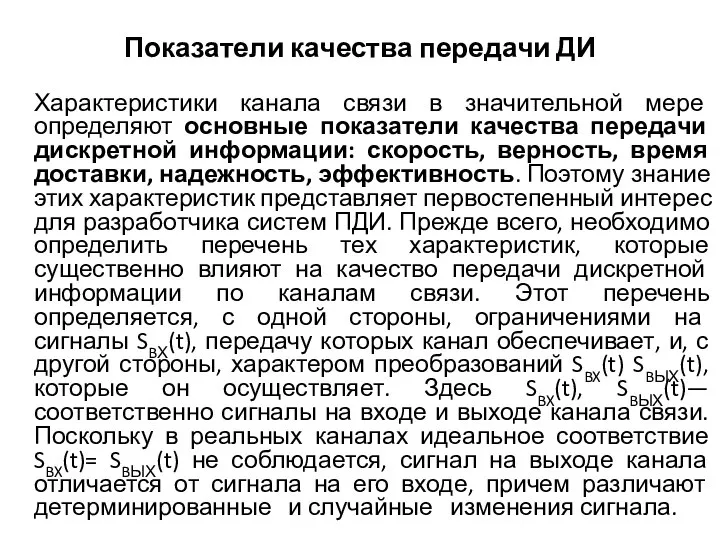 Показатели качества передачи ДИ

Характеристики канала связи в значительной мере определяют основные показатели качества передачи дискретной информации: скорость, верность, время доставки, надежность, эффективность. Поэтому знание этих характеристик представляет первостепенный интерес для разработчика систем ПДИ. Прежде всего, необходимо определить перечень тех характеристик, которые существенно влияют на качество передачи дискретной информации по каналам связи. Этот перечень определяется, с одной стороны, ограничениями на сигналы $S_{ВХ}(t)$, передачу которых канал обеспечивает, и, с другой стороны, характером преобразований $S_{ВХ}(t)$ $S_{ВЫХ}(t)$, которые он осуществляет. Здесь $S_{ВХ}(t)$, $S_{ВЫХ}(t)$— соответственно сигналы на входе и выходе канала связи. Поскольку в реальных каналах идеальное соответствие $S_{ВХ}(t)= S_{ВЫХ}(t)$ не соблюдается, сигнал на выходе канала отличается от сигнала на его входе, причем различают детерминированные и случайные изменения сигнала.